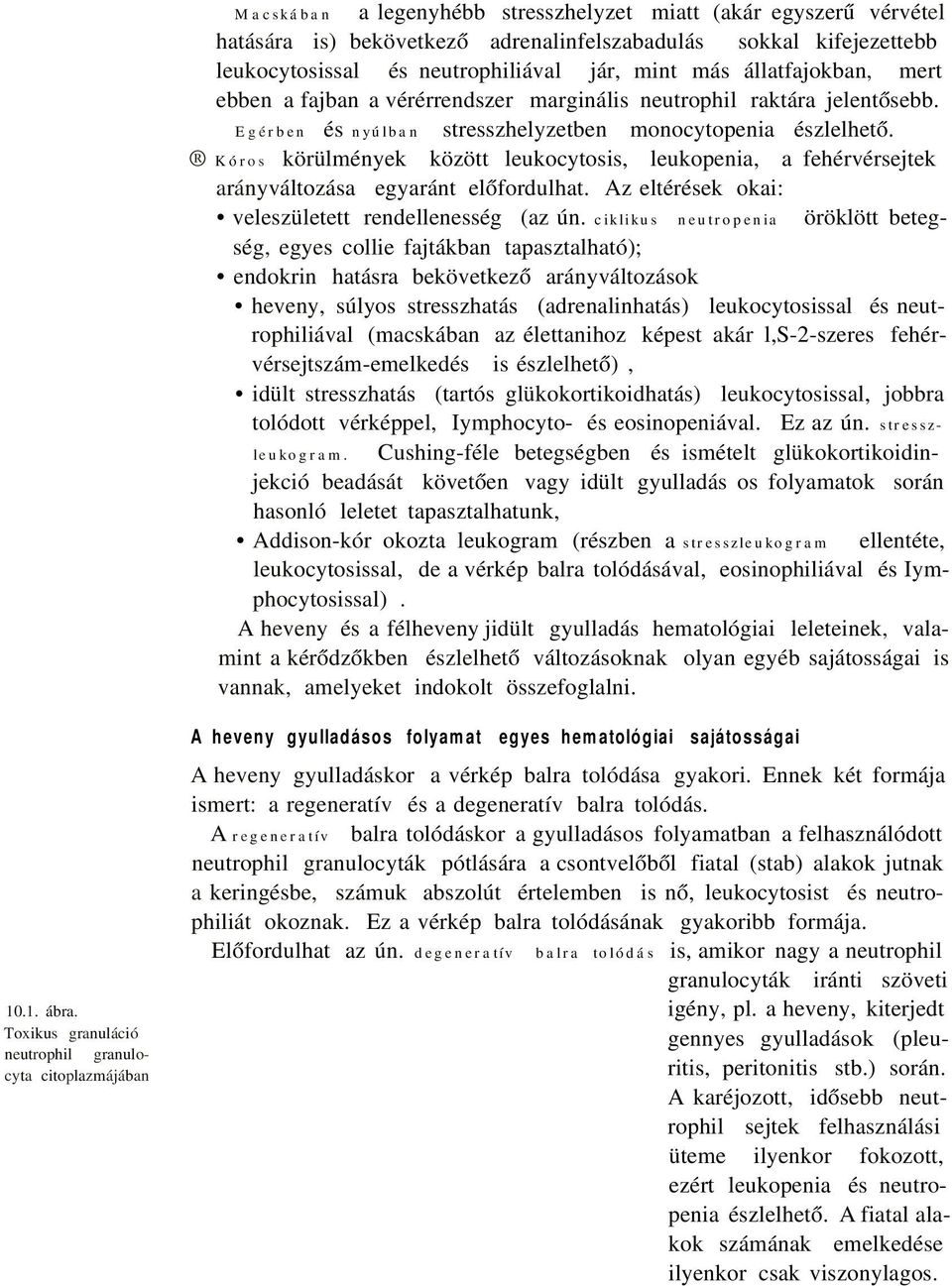 Macskában a legenyhébb stresszhelyzet miatt (akár egyszerű vérvétel hatására is) bekövetkező adrenalinfelszabadulás sokkal kifejezettebb leukocytosissal és neutrophiliával jár, mint más állatfajokban, mert ebben a fajban a vérérrendszer marginális neutrophil raktára jelentősebb. Egérben és nyúlban stresszhelyzetben monocytopenia észlelhető.

® Kóros körülmények között leukocytosis, leukopenia, a fehérvérsejtek arányváltozása egyaránt előfordulhat. Az eltérések okai:

• veleszületett rendellenesség (az ún. ciklikus neutropenia öröklött betegség, egyes collie fajtákban tapasztalható);

• endokrin hatásra bekövetkező arányváltozások

• heveny, súlyos stresszhatás (adrenalinhatás) leukocytosissal és neutrophiliával (macskában az élettanihoz képest akár l,S-2-szeres fehérvérsejtszám-emelkedés is észlelhető),

• idült stresszhatás (tartós glükokortikoidhatás) leukocytosissal, jobbra tolódott vérképpel, Iymphocyto- és eosinopeniával. Ez az ún. stresszleukogram. Cushing-féle betegségben és ismételt glükokortikoidinjekció beadását követően vagy idült gyulladás os folyamatok során hasonló leletet tapasztalhatunk,

• Addison-kór okozta leukogram (részben a stresszleukogram ellentéte, leukocytosissal, de a vérkép balra tolódásával, eosinophiliával és Iymphocytosissal).

A heveny és a félheveny jidült gyulladás hematológiai leleteinek, valamint a kérődzőkben észlelhető változásoknak olyan egyéb sajátosságai is vannak, amelyeket indokolt összefoglalni.

A heveny gyulladásos folyamat egyes hematológiai sajátosságai

A heveny gyulladáskor a vérkép balra tolódása gyakori. Ennek két formája ismert: a regeneratív és a degeneratív balra tolódás.

A regeneratív balra tolódáskor a gyulladásos folyamatban a felhasználódott neutrophil granulocyták pótlására a csontvelőből fiatal (stab) alakok jutnak a keringésbe, számuk abszolút értelemben is nő, leukocytosist és neutrophiliát okoznak. Ez a vérkép balra tolódásának gyakoribb formája.

Előfordulhat az ún. degeneratív balra tolódás is, amikor nagy a neutrophil granulocyták iránti szöveti igény, pl. a heveny, kiterjedt gennyes gyulladások (pleuritis, peritonitis stb.) során. A karéjozott, idősebb neutrophil sejtek felhasználási üteme ilyenkor fokozott, ezért leukopenia és neutropenia észlelhető. A fiatal alakok számának emelkedése ilyenkor csak viszonylagos.

10.1. ábra. Toxikus granuláció neutrophil granulocyta citoplazmájában